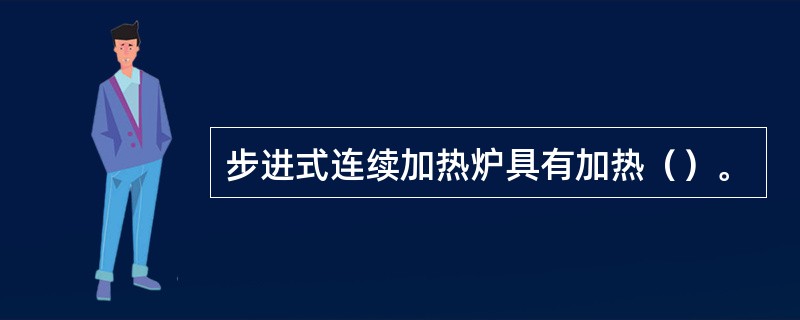 步进式连续加热炉具有加热（）。